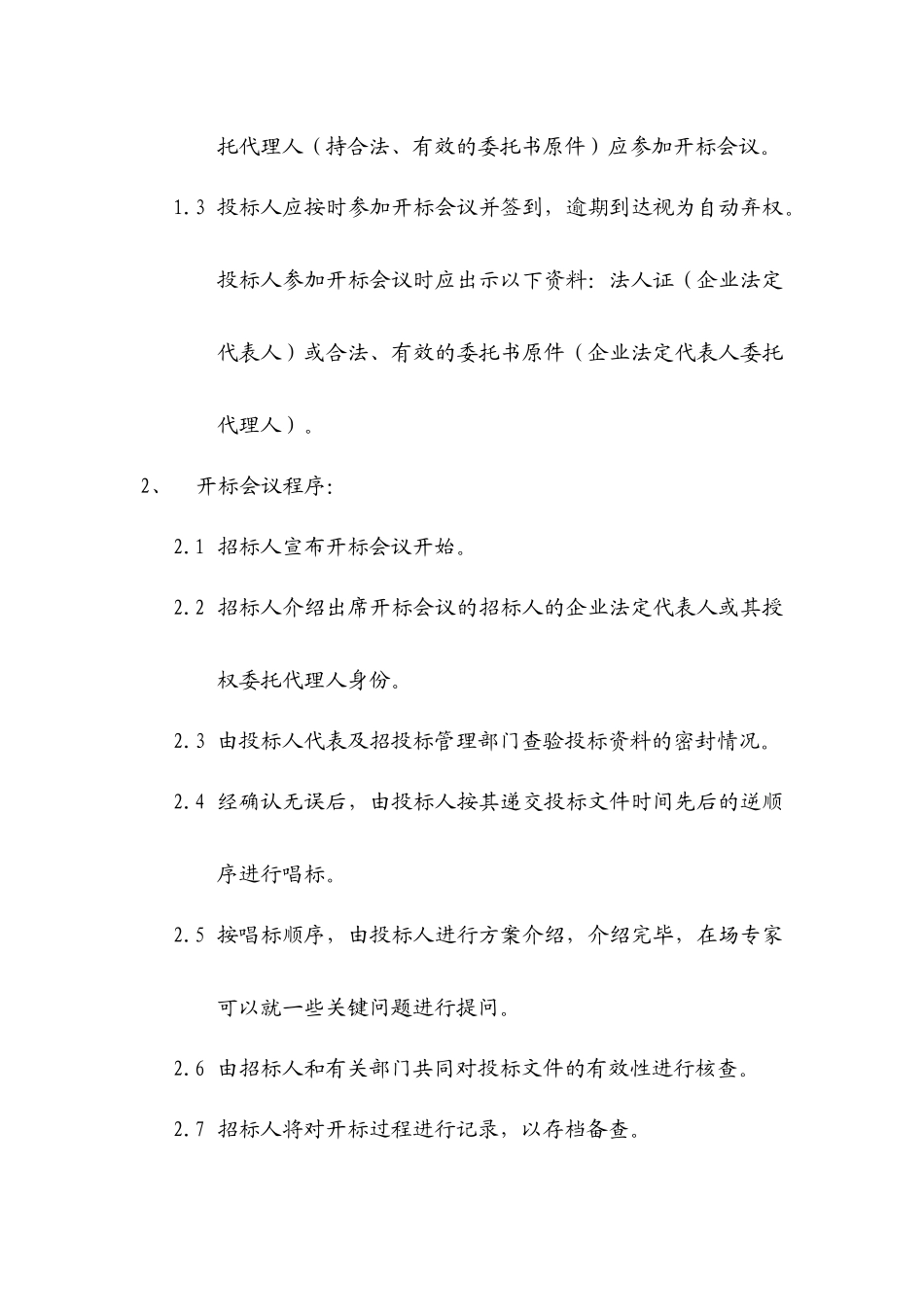 托代理人（持合法、有效的委托书原件）应参加开标会议。

1.3 投标人应按时参加开标会议并签到，逾期到达视为自动弃权。投标人参加开标会议时应出示以下资料：法人证（企业法定代表人）或合法、有效的委托书原件（企业法定代表人委托代理人）。

2、 开标会议程序：

2.1 招标人宣布开标会议开始。

2.2 招标人介绍出席开标会议的招标人的企业法定代表人或其授权委托代理人身份。

2.3 由投标人代表及招投标管理部门查验投标资料的密封情况。

2.4 经确认无误后，由投标人按其递交投标文件时间先后的逆顺序进行唱标。

2.5 按唱标顺序，由投标人进行方案介绍，介绍完毕，在场专家可以就一些关键问题进行提问。

2.6 由招标人和有关部门共同对投标文件的有效性进行核查。

2.7 招标人将对开标过程进行记录，以存档备查。